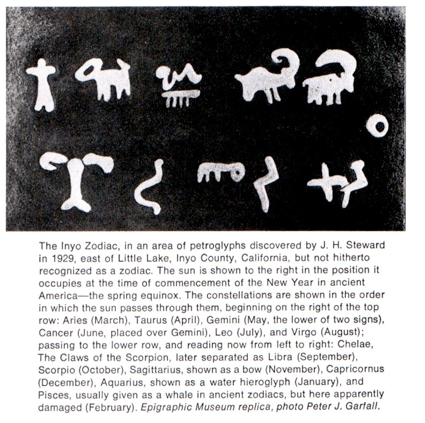 The Inyo Zodiac, in an area of petroglyphs discovered by J. H. Steward in 1929, east of Little Lake, Inyo County, California, but not hitherto recognized as a zodiac. The sun is shown to the right in the position it occupies at the time of commencement of the New Year in ancient America—the spring equinox. The constellations are shown in the order in which the sun passes through them, beginning on the right of the top row: Aries (March), Taurus (April), Gemini (May, the lower of two signs), Cancer (June, placed over Gemini), Leo (July), and Virgo (August); passing to the lower row, and reading now from left to right: Chelae, The Claws of the Scorpion, later separated as Libra (September), Scorpio (October), Sagittarius, shown as a bow (November), Capricornus (December), Aquarius, shown as a water hieroglyph (January), and Pisces, usually given as a whale in ancient zodiacs, but here apparently damaged (February). Epigraphic Museum replica, photo Peter J. Garfall.